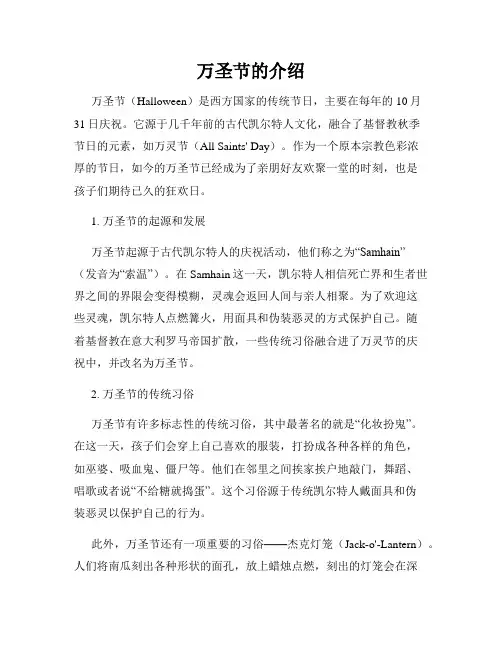 万圣节的介绍

万圣节（Halloween）是西方国家的传统节日，主要在每年的10月31日庆祝。它源于几千年前的古代凯尔特人文化，融合了基督教秋季节日的元素，如万灵节（All Saints' Day）。作为一个原本宗教色彩浓厚的节日，如今的万圣节已经成为了亲朋好友欢聚一堂的时刻，也是孩子们期待已久的狂欢日。

1. 万圣节的起源和发展

万圣节起源于古代凯尔特人的庆祝活动，他们称之为“Samhain”（发音为“索温”）。在Samhain这一天，凯尔特人相信死亡界和生者世界之间的界限会变得模糊，灵魂会返回人间与亲人相聚。为了欢迎这些灵魂，凯尔特人点燃篝火，用面具和伪装恶灵的方式保护自己。随着基督教在意大利罗马帝国扩散，一些传统习俗融合进了万灵节的庆祝中，并改名为万圣节。

2. 万圣节的传统习俗

万圣节有许多标志性的传统习俗，其中最著名的就是“化妆扮鬼”。在这一天，孩子们会穿上自己喜欢的服装，打扮成各种各样的角色，如巫婆、吸血鬼、僵尸等。他们在邻里之间挨家挨户地敲门，舞蹈、唱歌或者说“不给糖就捣蛋”。这个习俗源于传统凯尔特人戴面具和伪装恶灵以保护自己的行为。

此外，万圣节还有一项重要的习俗——杰克灯笼（Jack-o'-Lantern）。人们将南瓜刻出各种形状的面孔，放上蜡烛点燃，刻出的灯笼会在深